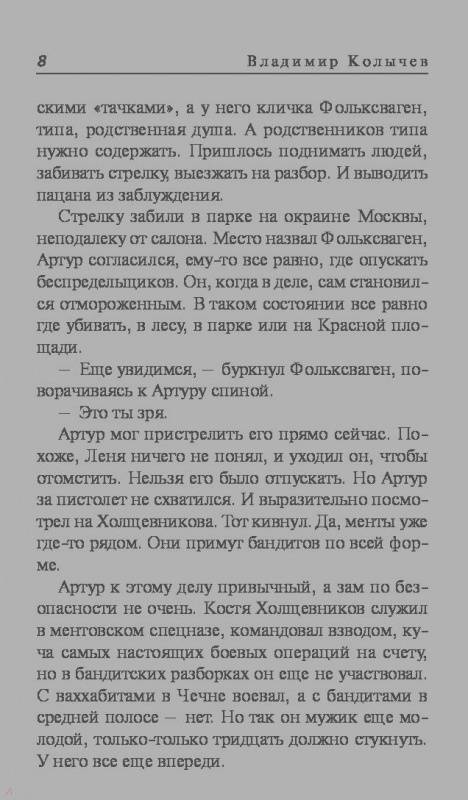 8 Владимир Колычев

скими «тачками», а у него кличка Фольксваген, типа, родственная душа. А родственников типа нужно содержать. Пришлось поднимать людей, забивать стрелку, выезжать на разбор. И выводить пацана из заблуждения.

Стрелку забили в парке на окраине Москвы, неподалеку от салона. Место назвал Фольксваген, Артур согласился, ему-то все равно, где опускать беспредельщиков. Он, когда в деле, сам становился отмороженным. В таком состоянии все равно где убивать, в лесу, в парке или на Красной площади.

— Еще увидимся, — буркнул Фольксваген, поворачиваясь к Артуру спиной.

— Это ты зря.

Артур мог пристрелить его прямо сейчас. Похоже, Леня ничего не понял, и уходил он, чтобы отомстить. Нельзя его было отпускать. Но Артур за пистолет не схватился. И выразительно посмотрел на Холщевникова. Тот кивнул. Да, менты уже где-то рядом. Они примут бандитов по всей форме.

Артур к этому делу привычный, а зам по безопасности не очень. Костя Холщевников служил в ментовском спецназе, командовал взводом, куча самых настоящих боевых операций на счету, но в бандитских разборках он еще не участвовал. С ваххабитами в Чечне воевал, а с бандитами в средней полосе — нет. Но так он мужик еще молодой, только-только тридцать должно стукнуть. У него все еще впереди.